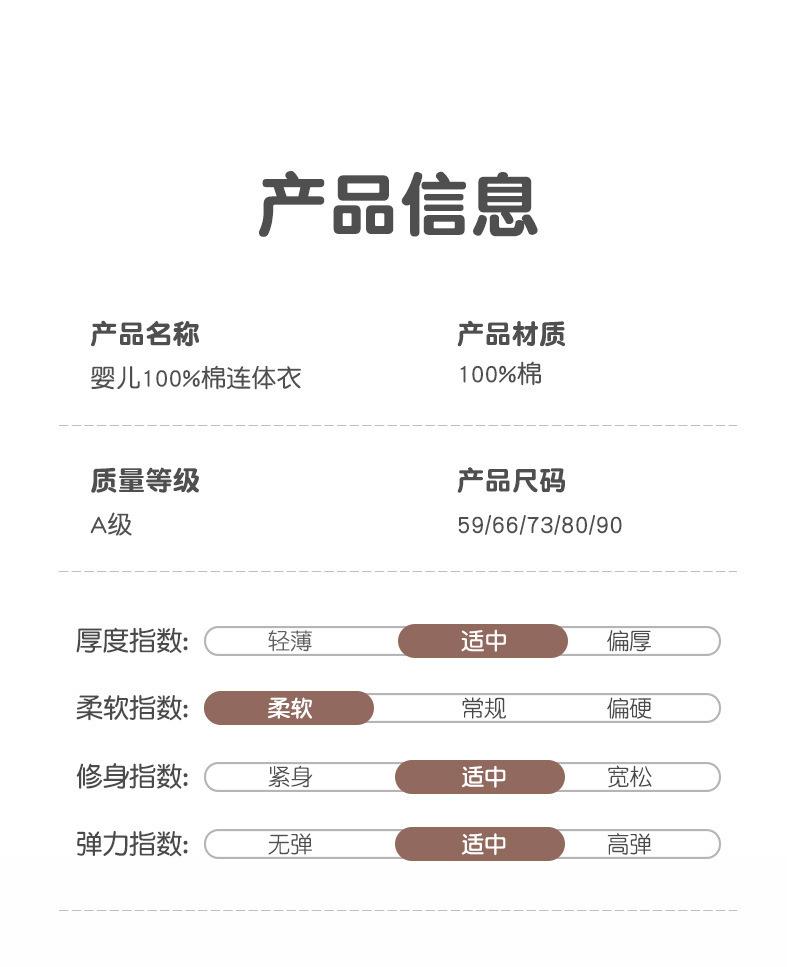 产品信息

产品名称
婴儿100%棉连体衣

产品材质
100%棉

质量等级
A级

产品尺码
59/66/73/80/90

厚度指数: 轻薄 适中 偏厚

柔软指数: 柔软 常规 偏硬

修身指数: 紧身 适中 宽松

弹力指数: 无弹 适中 高弹